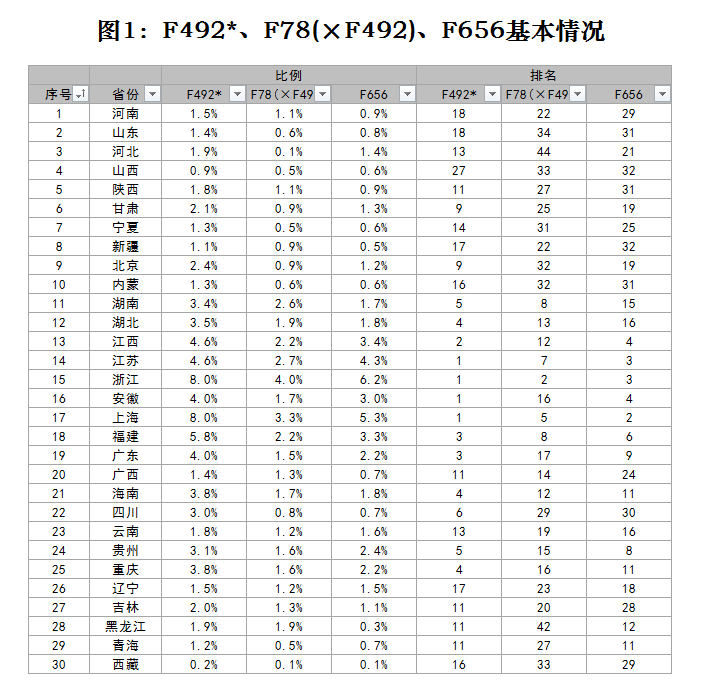 图1：F492*、F78(×F492)、F656基本情况

| | | 比例 | | | 排名 | | |
|---|---|---|---|---|---|---|---|
| 序号 | 省份 | F492* | F78（×F49 | F656 | F492* | F78（×F49 | F656 |
| 1 | 河南 | 1.5% | 1.1% | 0.9% | 18 | 22 | 29 |
| 2 | 山东 | 1.4% | 0.6% | 0.8% | 18 | 34 | 31 |
| 3 | 河北 | 1.9% | 0.1% | 1.4% | 13 | 44 | 21 |
| 4 | 山西 | 0.9% | 0.5% | 0.6% | 27 | 33 | 32 |
| 5 | 陕西 | 1.8% | 1.1% | 0.9% | 11 | 27 | 31 |
| 6 | 甘肃 | 2.1% | 0.9% | 1.3% | 9 | 25 | 19 |
| 7 | 宁夏 | 1.3% | 0.5% | 0.6% | 14 | 31 | 25 |
| 8 | 新疆 | 1.1% | 0.9% | 0.5% | 17 | 22 | 32 |
| 9 | 北京 | 2.4% | 0.9% | 1.2% | 9 | 32 | 19 |
| 10 | 内蒙 | 1.3% | 0.6% | 0.6% | 16 | 32 | 31 |
| 11 | 湖南 | 3.4% | 2.6% | 1.7% | 5 | 8 | 15 |
| 12 | 湖北 | 3.5% | 1.9% | 1.8% | 4 | 13 | 16 |
| 13 | 江西 | 4.6% | 2.2% | 3.4% | 2 | 12 | 4 |
| 14 | 江苏 | 4.6% | 2.7% | 4.3% | 1 | 7 | 3 |
| 15 | 浙江 | 8.0% | 4.0% | 6.2% | 1 | 2 | 3 |
| 16 | 安徽 | 4.0% | 1.7% | 3.0% | 1 | 16 | 4 |
| 17 | 上海 | 8.0% | 3.3% | 5.3% | 1 | 5 | 2 |
| 18 | 福建 | 5.8% | 2.2% | 3.3% | 3 | 8 | 6 |
| 19 | 广东 | 4.0% | 1.5% | 2.2% | 3 | 17 | 9 |
| 20 | 广西 | 1.4% | 1.3% | 0.7% | 11 | 14 | 24 |
| 21 | 海南 | 3.8% | 1.7% | 1.8% | 4 | 12 | 11 |
| 22 | 四川 | 3.0% | 0.8% | 0.7% | 6 | 29 | 30 |
| 23 | 云南 | 1.8% | 1.2% | 1.6% | 13 | 19 | 16 |
| 24 | 贵州 | 3.1% | 1.6% | 2.4% | 5 | 15 | 8 |
| 25 | 重庆 | 3.8% | 1.6% | 2.2% | 4 | 16 | 11 |
| 26 | 辽宁 | 1.5% | 1.2% | 1.5% | 17 | 23 | 18 |
| 27 | 吉林 | 2.0% | 1.3% | 1.1% | 11 | 20 | 28 |
| 28 | 黑龙江 | 1.9% | 1.9% | 0.3% | 11 | 42 | 12 |
| 29 | 青海 | 1.2% | 0.5% | 0.7% | 11 | 27 | 11 |
| 30 | 西藏 | 0.2% | 0.1% | 0.1% | 16 | 33 | 29 |